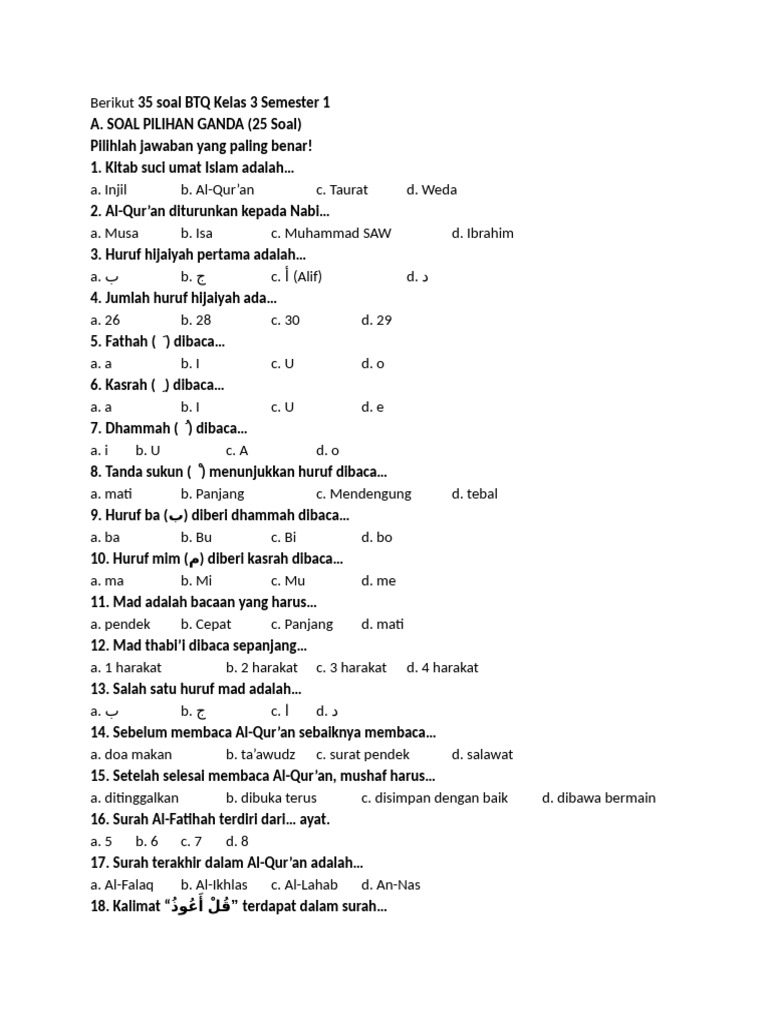 Berikut 35 soal BTQ Kelas 3 Semester 1
A. SOAL PILIHAN GANDA (25 Soal)
Pilihlah jawaban yang paling benar!
1. Kitab suci umat Islam adalah...
a. Injil b. Al-Qur'an c. Taurat d. Weda
2. Al-Qur'an diturunkan kepada Nabi...
a. Musa b. Isa c. Muhammad SAW d. Ibrahim
3. Huruf hijaiyah pertama adalah...
a. ب b. ج c. أ (Alif) d. د
4. Jumlah huruf hijaiyah ada...
a. 26 b. 28 c. 30 d. 29
5. Fathah ( َ ) dibaca...
a. a b. I c. U d. o
6. Kasrah ( ِ ) dibaca...
a. a b. I c. U d. e
7. Dhammah ( ُ ) dibaca...
a. i b. U c. A d. o
8. Tanda sukun ( ْ ) menunjukkan huruf dibaca...
a. mati b. Panjang c. Mendengung d. tebal
9. Huruf ba (ب) diberi dhammah dibaca...
a. ba b. Bu c. Bi d. bo
10. Huruf mim (م) diberi kasrah dibaca...
a. ma b. Mi c. Mu d. me
11. Mad adalah bacaan yang harus...
a. pendek b. Cepat c. Panjang d. mati
12. Mad thabi'i dibaca sepanjang...
a. 1 harakat b. 2 harakat c. 3 harakat d. 4 harakat
13. Salah satu huruf mad adalah...
a. ب b. ج c. ا d. د
14. Sebelum membaca Al-Qur'an sebaiknya membaca...
a. doa makan b. ta'awudz c. surat pendek d. salawat
15. Setelah selesai membaca Al-Qur'an, mushaf harus...
a. ditinggalkan b. dibuka terus c. disimpan dengan baik d. dibawa bermain
16. Surah Al-Fatihah terdiri dari... ayat.
a. 5 b. 6 c. 7 d. 8
17. Surah terakhir dalam Al-Qur'an adalah...
a. Al-Falaq b. Al-Ikhlas c. Al-Lahab d. An-Nas
18. Kalimat "قُلْ أَعُوذُ" terdapat dalam surah...